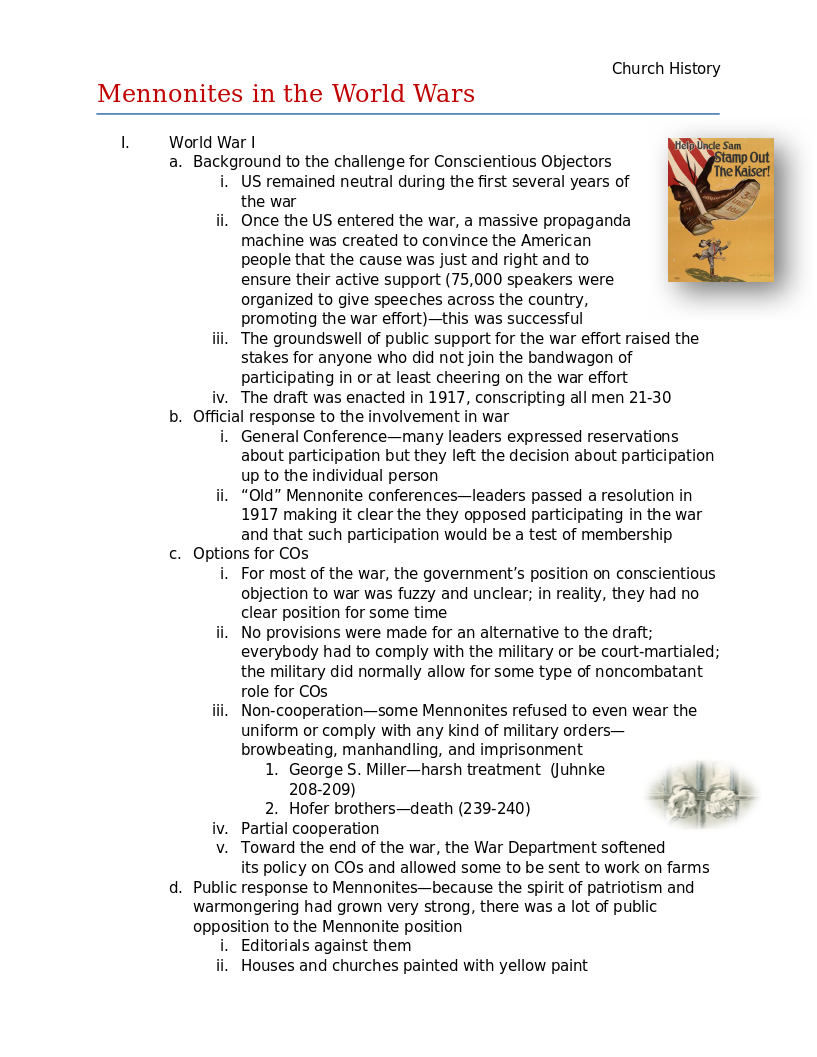 Church History

Mennonites in the World Wars

I. World War I

a. Background to the challenge for Conscientious Objectors

i. US remained neutral during the first several years of the war

ii. Once the US entered the war, a massive propaganda machine was created to convince the American people that the cause was just and right and to ensure their active support (75,000 speakers were organized to give speeches across the country, promoting the war effort)—this was successful

iii. The groundswell of public support for the war effort raised the stakes for anyone who did not join the bandwagon of participating in or at least cheering on the war effort

iv. The draft was enacted in 1917, conscripting all men 21-30

b. Official response to the involvement in war

i. General Conference—many leaders expressed reservations about participation but they left the decision about participation up to the individual person

ii. "Old" Mennonite conferences—leaders passed a resolution in 1917 making it clear the they opposed participating in the war and that such participation would be a test of membership

c. Options for COs

i. For most of the war, the government's position on conscientious objection to war was fuzzy and unclear; in reality, they had no clear position for some time

ii. No provisions were made for an alternative to the draft; everybody had to comply with the military or be court-martialed; the military did normally allow for some type of noncombatant role for COs

iii. Non-cooperation—some Mennonites refused to even wear the uniform or comply with any kind of military orders—browbeating, manhandling, and imprisonment

1. George S. Miller—harsh treatment (Juhnke 208-209)

2. Hofer brothers—death (239-240)

iv. Partial cooperation

v. Toward the end of the war, the War Department softened its policy on COs and allowed some to be sent to work on farms

d. Public response to Mennonites—because the spirit of patriotism and warmongering had grown very strong, there was a lot of public opposition to the Mennonite position

i. Editorials against them

ii. Houses and churches painted with yellow paint

Help Uncle Sam Stamp Out The Kaiser!